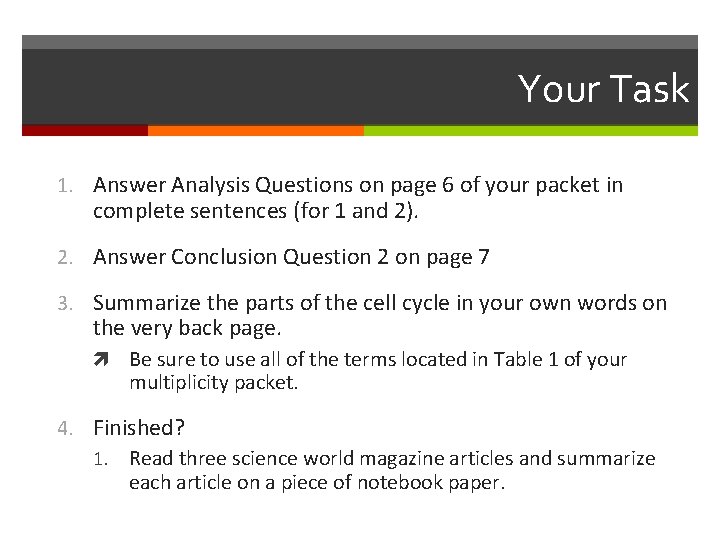 Your Task

1. Answer Analysis Questions on page 6 of your packet in complete sentences (for 1 and 2).

2. Answer Conclusion Question 2 on page 7

3. Summarize the parts of the cell cycle in your own words on the very back page.

➚ Be sure to use all of the terms located in Table 1 of your multiplicity packet.

4. Finished?

1. Read three science world magazine articles and summarize each article on a piece of notebook paper.